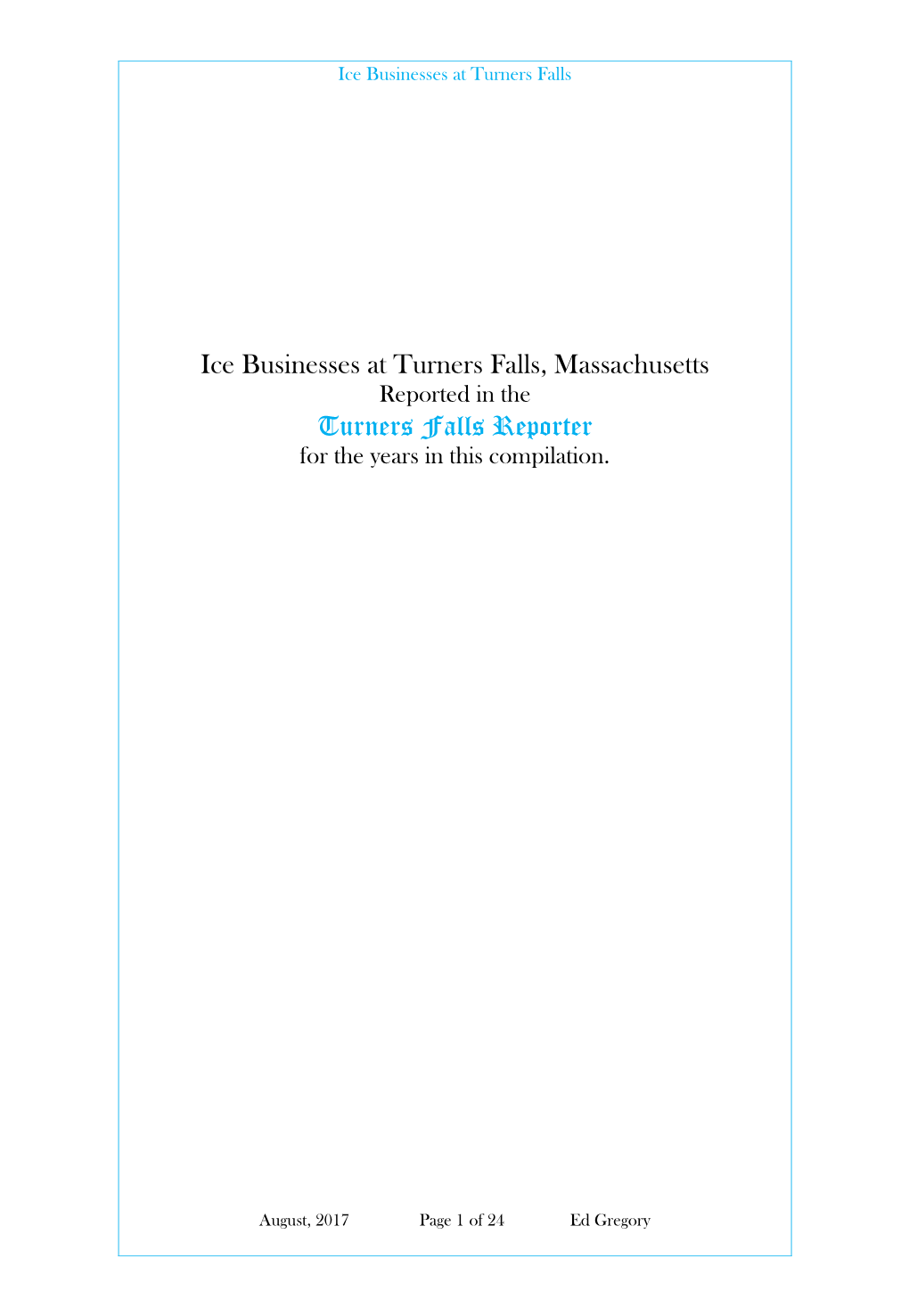 Ice Businesses at Turners Falls

Ice Businesses at Turners Falls, Massachusetts
Reported in the
Turners Falls Reporter
for the years in this compilation.

August, 2017 Page 1 of 24 Ed Gregory